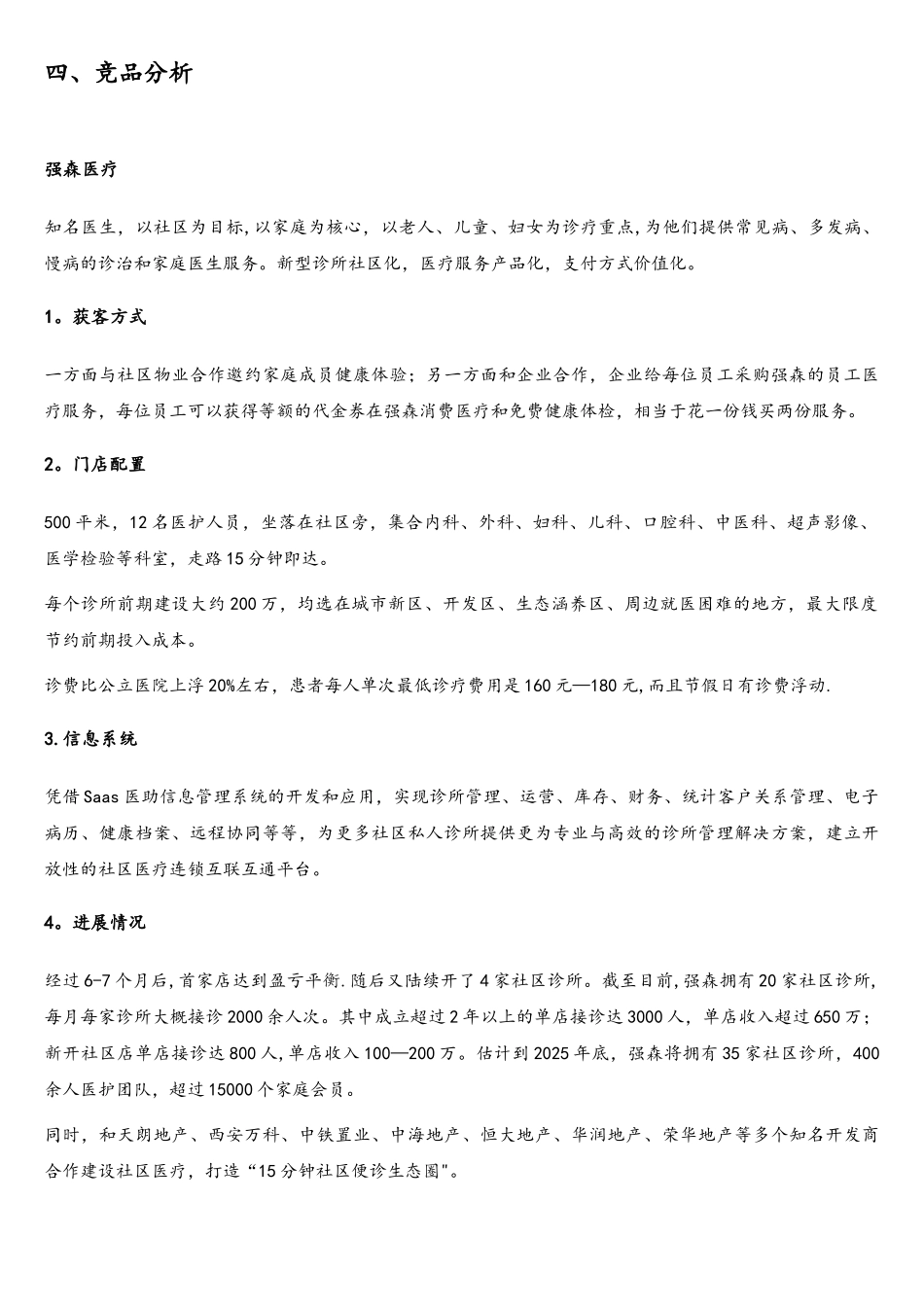 四、竞品分析

强森医疗

知名医生，以社区为目标,以家庭为核心，以老人、儿童、妇女为诊疗重点,为他们提供常见病、多发病、慢病的诊治和家庭医生服务。新型诊所社区化，医疗服务产品化，支付方式价值化。

1。获客方式

一方面与社区物业合作邀约家庭成员健康体验；另一方面和企业合作，企业给每位员工采购强森的员工医疗服务，每位员工可以获得等额的代金券在强森消费医疗和免费健康体检，相当于花一份钱买两份服务。

2。门店配置

500平米，12名医护人员，坐落在社区旁，集合内科、外科、妇科、儿科、口腔科、中医科、超声影像、医学检验等科室，走路15分钟即达。

每个诊所前期建设大约200万，均选在城市新区、开发区、生态涵养区、周边就医困难的地方，最大限度节约前期投入成本。

诊费比公立医院上浮20%左右，患者每人单次最低诊疗费用是160元—180元,而且节假日有诊费浮动.

3.信息系统

凭借Saas医助信息管理系统的开发和应用，实现诊所管理、运营、库存、财务、统计客户关系管理、电子病历、健康档案、远程协同等等，为更多社区私人诊所提供更为专业与高效的诊所管理解决方案，建立开放性的社区医疗连锁互联互通平台。

4。进展情况

经过6-7个月后,首家店达到盈亏平衡.随后又陆续开了4家社区诊所。截至目前,强森拥有20家社区诊所,每月每家诊所大概接诊2000余人次。其中成立超过2年以上的单店接诊达3000人，单店收入超过650万；新开社区店单店接诊达800人,单店收入100—200万。估计到2025年底，强森将拥有35家社区诊所，400余人医护团队，超过15000个家庭会员。

同时，和天朗地产、西安万科、中铁置业、中海地产、恒大地产、华润地产、荣华地产等多个知名开发商合作建设社区医疗，打造“15分钟社区便诊生态圈"。